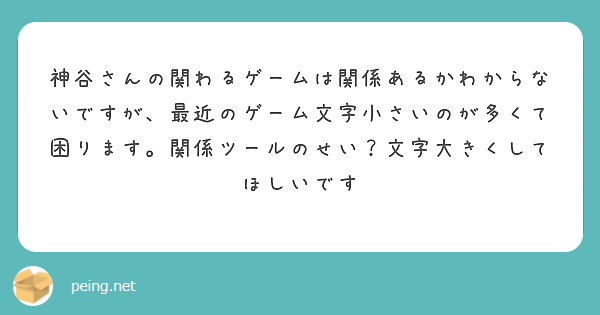 神谷さんの関わるゲームは関係あるかわからないですが、最近のゲーム文字小さいのが多くて困ります。関係ツールのせい？文字大きくしてほしいです

peing.net